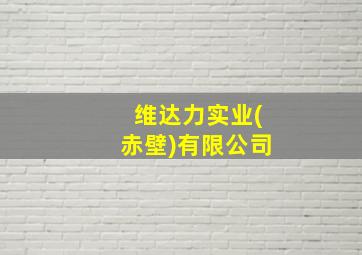 维达力实业(赤壁)有限公司